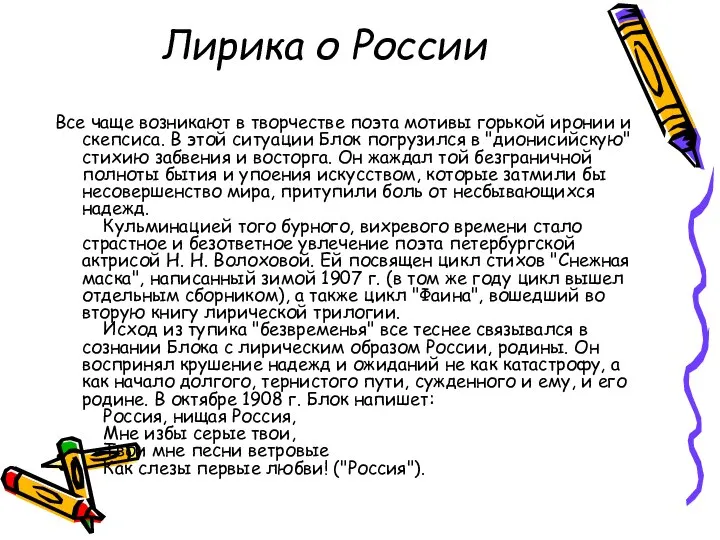 Лирика о России

Все чаще возникают в творчестве поэта мотивы горькой иронии и скепсиса. В этой ситуации Блок погрузился в "дионисийскую" стихию забвения и восторга. Он жаждал той безграничной полноты бытия и упоения искусством, которые затмили бы несовершенство мира, притупили боль от несбывающихся надежд.

Кульминацией того бурного, вихревого времени стало страстное и безответное увлечение поэта петербургской актрисой Н. Н. Волоховой. Ей посвящен цикл стихов "Снежная маска", написанный зимой 1907 г. (в том же году цикл вышел отдельным сборником), а также цикл "Фаина", вошедший во вторую книгу лирической трилогии.

Исход из тупика "безвременья" все теснее связывался в сознании Блока с лирическим образом России, родины. Он воспринял крушение надежд и ожиданий не как катастрофу, а как начало долгого, тернистого пути, сужденного и ему, и его родине. В октябре 1908 г. Блок напишет:

Россия, нищая Россия,
Мне избы серые твои,
Твои мне песни ветровые
Как слезы первые любви! ("Россия").